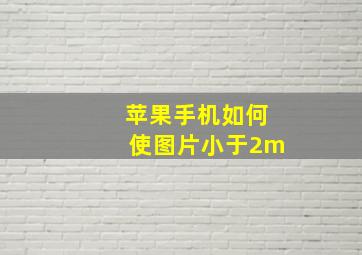 苹果手机如何
使图片小于2m